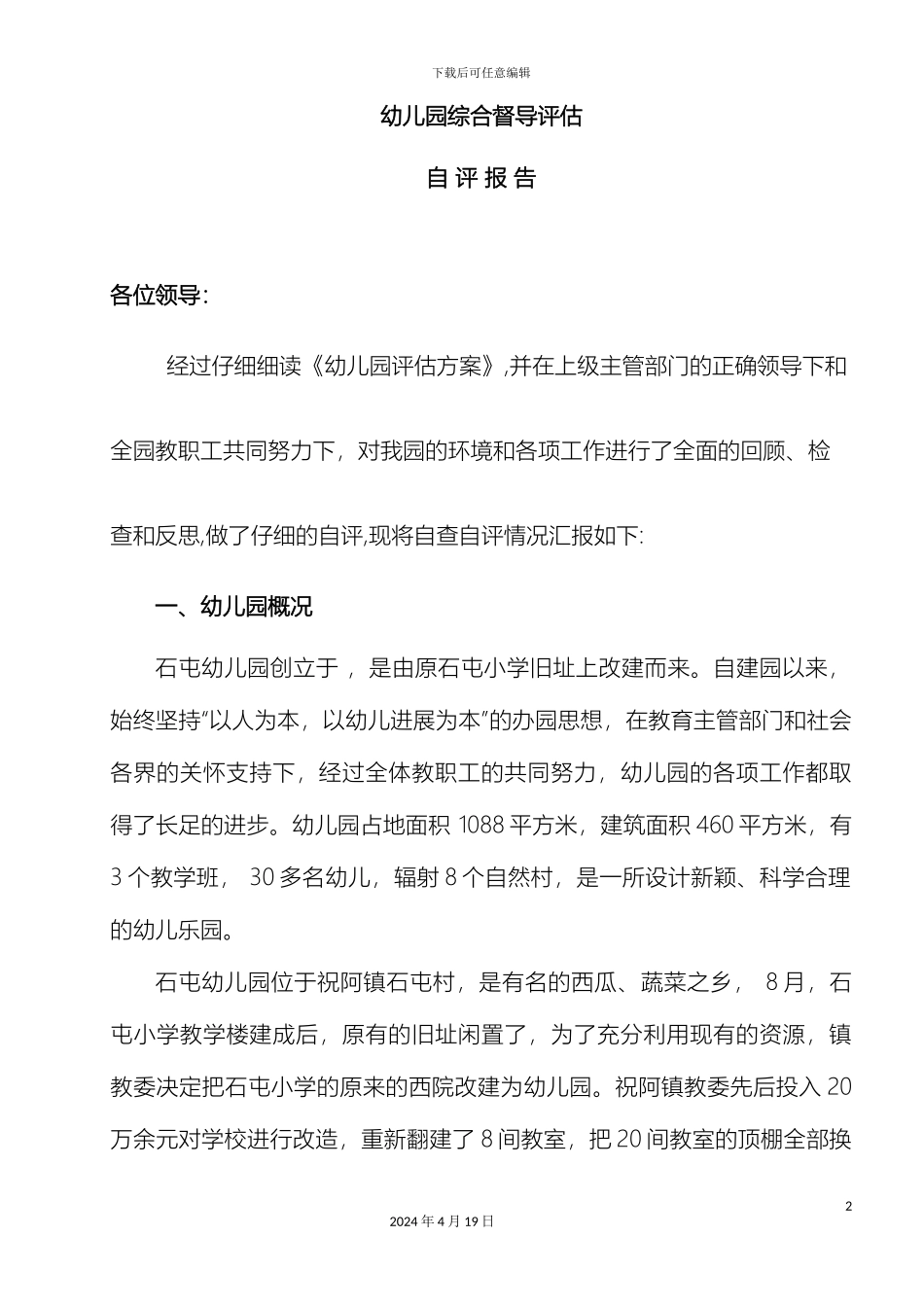 下载后可任意编辑

幼儿园综合督导评估

自 评 报 告

各位领导:

经过仔细细读《幼儿园评估方案》,并在上级主管部门的正确领导下和全园教职工共同努力下，对我园的环境和各项工作进行了全面的回顾、检查和反思,做了仔细的自评,现将自查自评情况汇报如下:

一、幼儿园概况

石屯幼儿园创立于 ，是由原石屯小学旧址上改建而来。自建园以来，始终坚持“以人为本，以幼儿进展为本”的办园思想，在教育主管部门和社会各界的关怀支持下，经过全体教职工的共同努力，幼儿园的各项工作都取得了长足的进步。幼儿园占地面积 1088 平方米，建筑面积 460 平方米，有 3 个教学班， 30 多名幼儿，辐射 8 个自然村，是一所设计新颖、科学合理的幼儿乐园。

石屯幼儿园位于祝阿镇石屯村，是有名的西瓜、蔬菜之乡， 8 月，石屯小学教学楼建成后，原有的旧址闲置了，为了充分利用现有的资源，镇教委决定把石屯小学的原来的西院改建为幼儿园。祝阿镇教委先后投入 20 万余元对学校进行改造，重新翻建了 8 间教室，把 20 间教室的顶棚全部换

2

2024 年 4 月 19 日